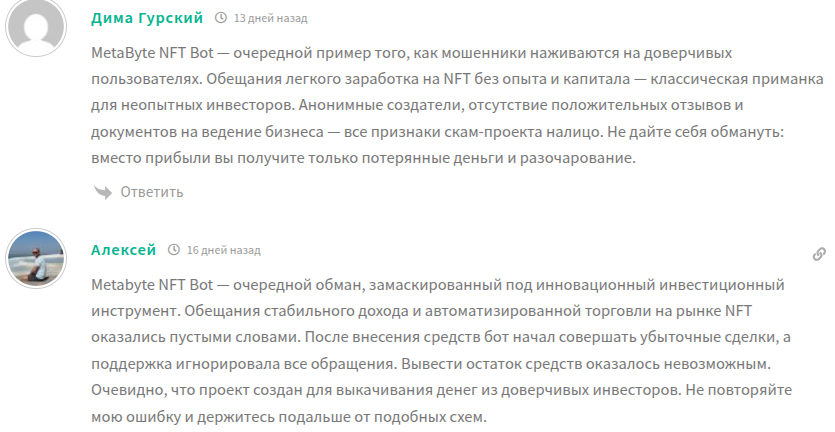 Дима Гурский 13 дней назад

MetaByte NFT Bot — очередной пример того, как мошенники наживаются на доверчивых пользователях. Обещания легкого заработка на NFT без опыта и капитала — классическая приманка для неопытных инвесторов. Анонимные создатели, отсутствие положительных отзывов и документов на ведение бизнеса — все признаки скам-проекта налицо. Не дайте себя обмануть: вместо прибыли вы получите только потерянные деньги и разочарование.

Ответить

Алексей 16 дней назад

Metabyte NFT Bot — очередной обман, замаскированный под инновационный инвестиционный инструмент. Обещания стабильного дохода и автоматизированной торговли на рынке NFT оказались пустыми словами. После внесения средств бот начал совершать убыточные сделки, а поддержка игнорировала все обращения. Вывести остаток средств оказалось невозможным. Очевидно, что проект создан для выкачивания денег из доверчивых инвесторов. Не повторяйте мою ошибку и держитесь подальше от подобных схем.